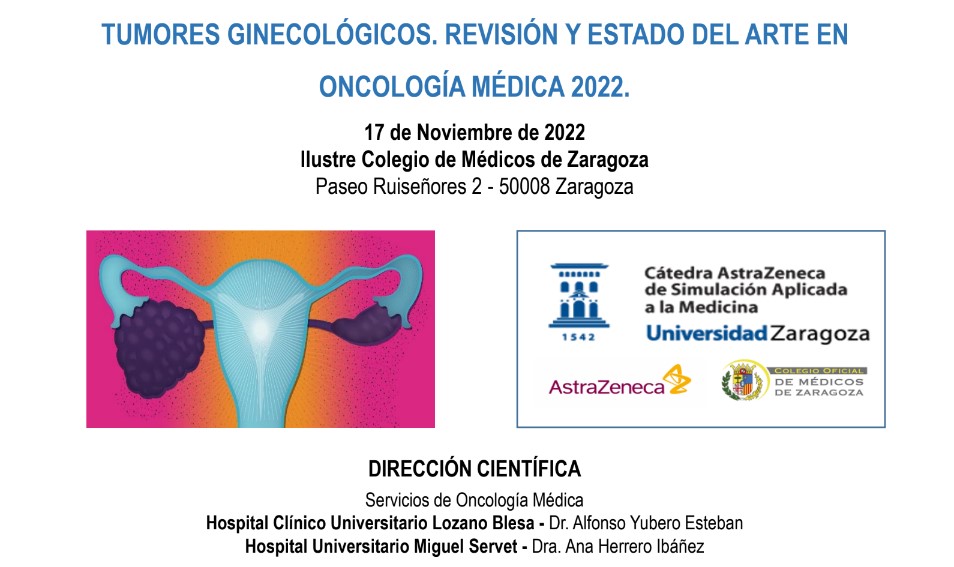 TUMORES GINECOLÓGICOS. REVISIÓN Y ESTADO DEL ARTE EN ONCOLOGÍA MÉDICA 2022.

17 de Noviembre de 2022
Ilustre Colegio de Médicos de Zaragoza
Paseo Ruiseñores 2 - 50008 Zaragoza

1542

Cátedra AstraZeneca de Simulación Aplicada a la Medicina
Universidad Zaragoza

AstraZeneca

COLEGIO OFICIAL DE MÉDICOS DE ZARAGOZA

DIRECCIÓN CIENTÍFICA
Servicios de Oncología Médica
Hospital Clínico Universitario Lozano Blesa - Dr. Alfonso Yubero Esteban
Hospital Universitario Miguel Servet - Dra. Ana Herrero Ibáñez